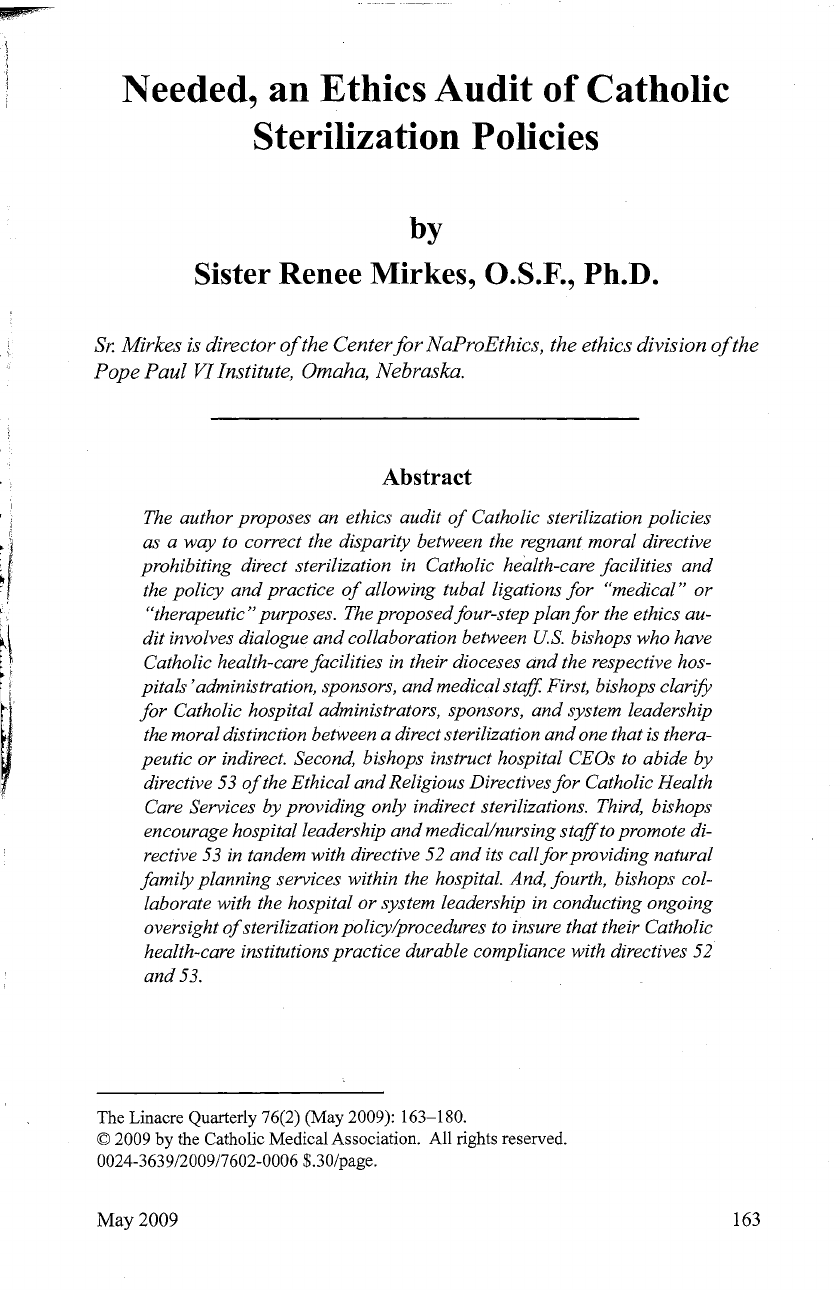 Needed, an Ethics Audit of Catholic Sterilization Policies

by

Sister Renee Mirkes, O.S.F., Ph.D.

Sr. Mirkes is director of the Center for NaProEthics, the ethics division of the Pope Paul VI Institute, Omaha, Nebraska.

Abstract

The author proposes an ethics audit of Catholic sterilization policies as a way to correct the disparity between the regnant moral directive prohibiting direct sterilization in Catholic health-care facilities and the policy and practice of allowing tubal ligations for "medical" or "therapeutic" purposes. The proposed four-step plan for the ethics audit involves dialogue and collaboration between U.S. bishops who have Catholic health-care facilities in their dioceses and the respective hospitals' administration, sponsors, and medical staff. First, bishops clarify for Catholic hospital administrators, sponsors, and system leadership the moral distinction between a direct sterilization and one that is therapeutic or indirect. Second, bishops instruct hospital CEOs to abide by directive 53 of the Ethical and Religious Directives for Catholic Health Care Services by providing only indirect sterilizations. Third, bishops encourage hospital leadership and medical/nursing staff to promote directive 53 in tandem with directive 52 and its call for providing natural family planning services within the hospital. And, fourth, bishops collaborate with the hospital or system leadership in conducting ongoing oversight of sterilization policy/procedures to insure that their Catholic health-care institutions practice durable compliance with directives 52 and 53.

The Linacre Quarterly 76(2) (May 2009): 163–180.
© 2009 by the Catholic Medical Association. All rights reserved.
0024-3639/2009/7602-0006 $.30/page.

May 2009

163